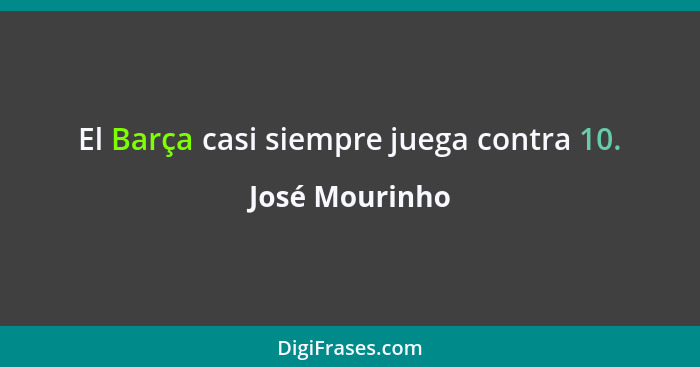 El Barça casi siempre juega contra 10.

José Mourinho

DigiFrases.com